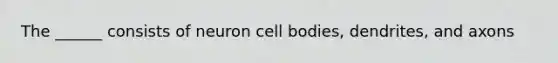 The ______ consists of neuron cell bodies, dendrites, and axons